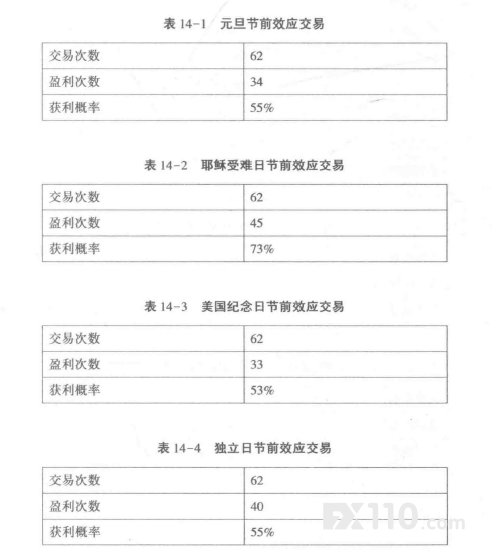 表 14-1　元旦节前效应交易

| 交易次数 | 62 |
|---|---|
| 盈利次数 | 34 |
| 获利概率 | 55% |

表 14-2　耶稣受难日节前效应交易

| 交易次数 | 62 |
|---|---|
| 盈利次数 | 45 |
| 获利概率 | 73% |

表 14-3　美国纪念日节前效应交易

| 交易次数 | 62 |
|---|---|
| 盈利次数 | 33 |
| 获利概率 | 53% |

表 14-4　独立日节前效应交易

| 交易次数 | 62 |
|---|---|
| 盈利次数 | 40 |
| 获利概率 | 55% |

FX110.com